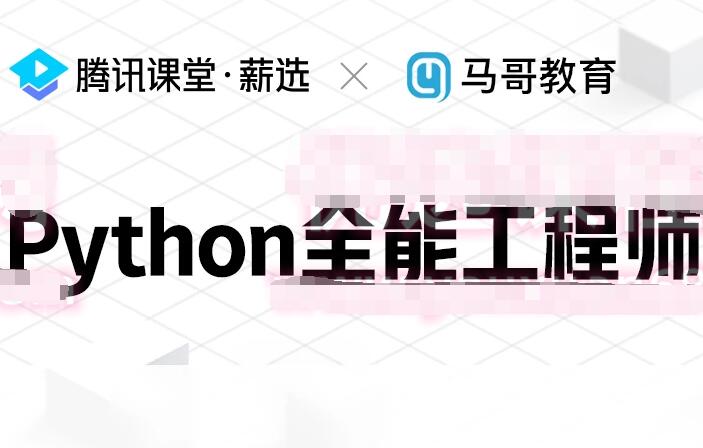 腾讯课堂·薪选 × 马哥教育

Python全能工程师